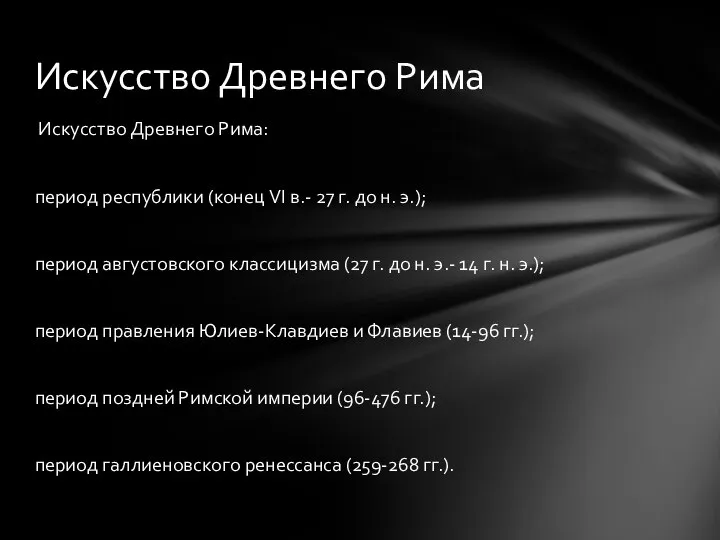 Искусство Древнего Рима

Искусство Древнего Рима:

период республики (конец VI в.- 27 г. до н. э.);

период августовского классицизма (27 г. до н. э.- 14 г. н. э.);

период правления Юлиев-Клавдиев и Флавиев (14-96 гг.);

период поздней Римской империи (96-476 гг.);

период галлиеновского ренессанса (259-268 гг.).